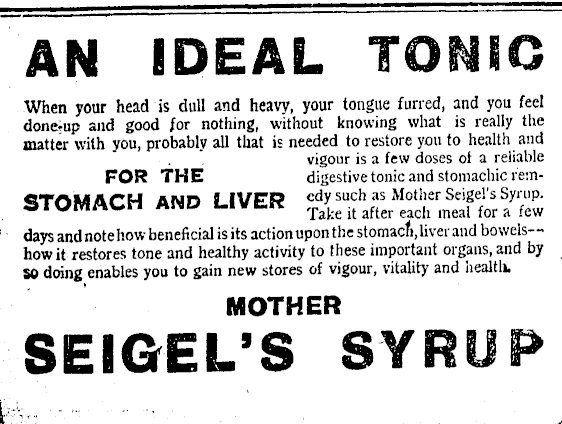 AN IDEAL TONIC

When your head is dull and heavy, your tongue furred, and you feel done-up and good for nothing, without knowing what is really the matter with you, probably all that is needed to restore you to health and vigour is a few doses of a reliable digestive tonic and stomachic remedy such as Mother Seigel's Syrup. Take it after each meal for a few days and note how beneficial is its action upon the stomach, liver and bowels--how it restores tone and healthy activity to these important organs, and by so doing enables you to gain new stores of vigour, vitality and health.

FOR THE
STOMACH AND LIVER

MOTHER
SEIGEL'S SYRUP